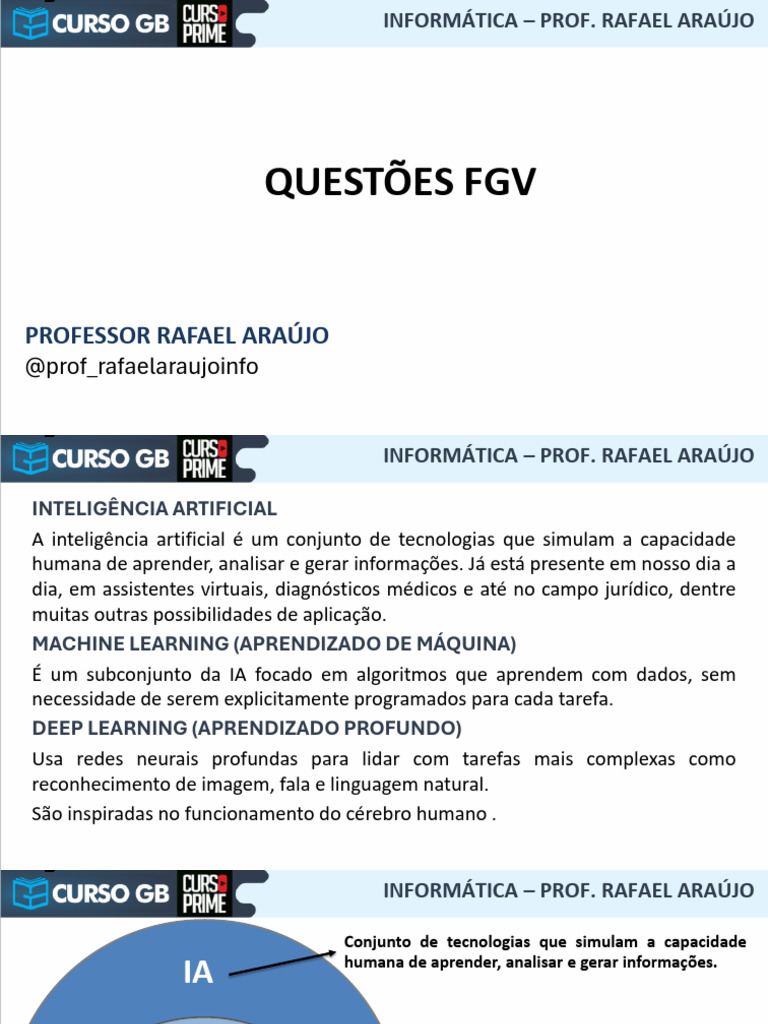 CURSO GB CURSO PRIME

INFORMÁTICA – PROF. RAFAEL ARAÚJO

QUESTÕES FGV

PROFESSOR RAFAEL ARAÚJO
@prof_rafaelaraujoinfo

CURSO GB CURSO PRIME

INFORMÁTICA – PROF. RAFAEL ARAÚJO

INTELIGÊNCIA ARTIFICIAL

A inteligência artificial é um conjunto de tecnologias que simulam a capacidade humana de aprender, analisar e gerar informações. Já está presente em nosso dia a dia, em assistentes virtuais, diagnósticos médicos e até no campo jurídico, dentre muitas outras possibilidades de aplicação.

MACHINE LEARNING (APRENDIZADO DE MÁQUINA)

É um subconjunto da IA focado em algoritmos que aprendem com dados, sem necessidade de serem explicitamente programados para cada tarefa.

DEEP LEARNING (APRENDIZADO PROFUNDO)

Usa redes neurais profundas para lidar com tarefas mais complexas como reconhecimento de imagem, fala e linguagem natural.

São inspiradas no funcionamento do cérebro humano .

CURSO GB CURSO PRIME

INFORMÁTICA – PROF. RAFAEL ARAÚJO

IA

Conjunto de tecnologias que simulam a capacidade humana de aprender, analisar e gerar informações.